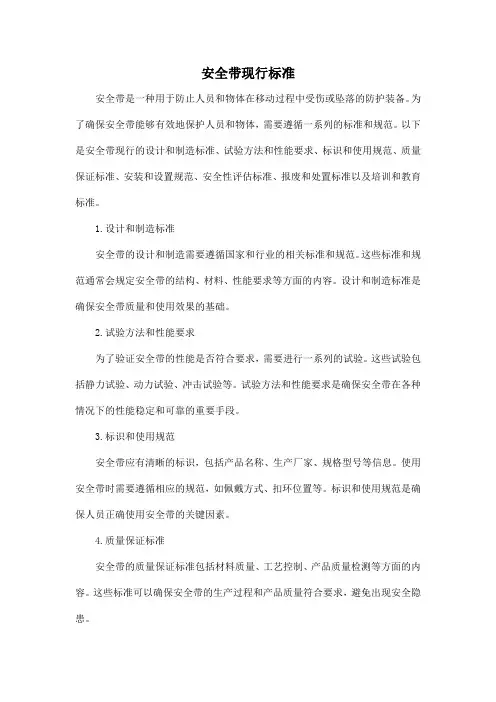 安全带现行标准

安全带是一种用于防止人员和物体在移动过程中受伤或坠落的防护装备。为了确保安全带能够有效地保护人员和物体，需要遵循一系列的标准和规范。以下是安全带现行的设计和制造标准、试验方法和性能要求、标识和使用规范、质量保证标准、安装和设置规范、安全性评估标准、报废和处置标准以及培训和教育标准。

1. 设计和制造标准

安全带的设计和制造需要遵循国家和行业的相关标准和规范。这些标准和规范通常会规定安全带的结构、材料、性能要求等方面的内容。设计和制造标准是确保安全带质量和使用效果的基础。

2. 试验方法和性能要求

为了验证安全带的性能是否符合要求，需要进行一系列的试验。这些试验包括静力试验、动力试验、冲击试验等。试验方法和性能要求是确保安全带在各种情况下的性能稳定和可靠的重要手段。

3. 标识和使用规范

安全带应有清晰的标识，包括产品名称、生产厂家、规格型号等信息。使用安全带时需要遵循相应的规范，如佩戴方式、扣环位置等。标识和使用规范是确保人员正确使用安全带的关键因素。

4. 质量保证标准

安全带的质量保证标准包括材料质量、工艺控制、产品质量检测等方面的内容。这些标准可以确保安全带的生产过程和产品质量符合要求，避免出现安全隐患。